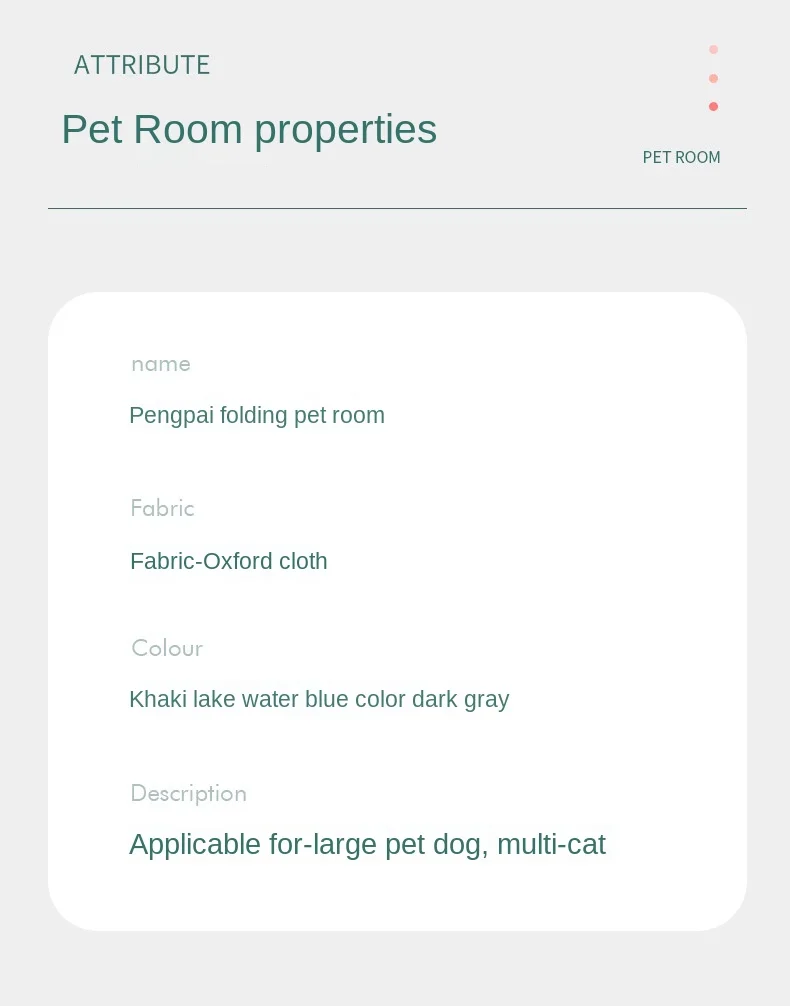 ATTRIBUTE

Pet Room properties

PET ROOM

name

Pengpai folding pet room

Fabric

Fabric-Oxford cloth

Colour

Khaki lake water blue color dark gray

Description

Applicable for-large pet dog, multi-cat